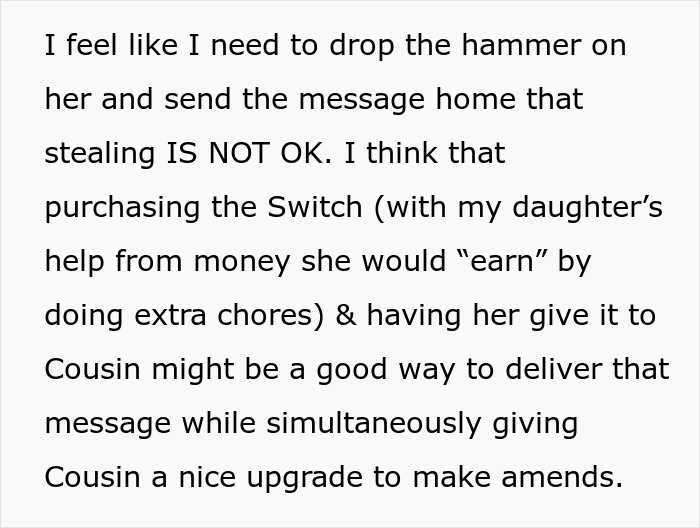 I feel like I need to drop the hammer on her and send the message home that stealing IS NOT OK. I think that purchasing the Switch (with my daughter’s help from money she would “earn” by doing extra chores) & having her give it to Cousin might be a good way to deliver that message while simultaneously giving Cousin a nice upgrade to make amends.